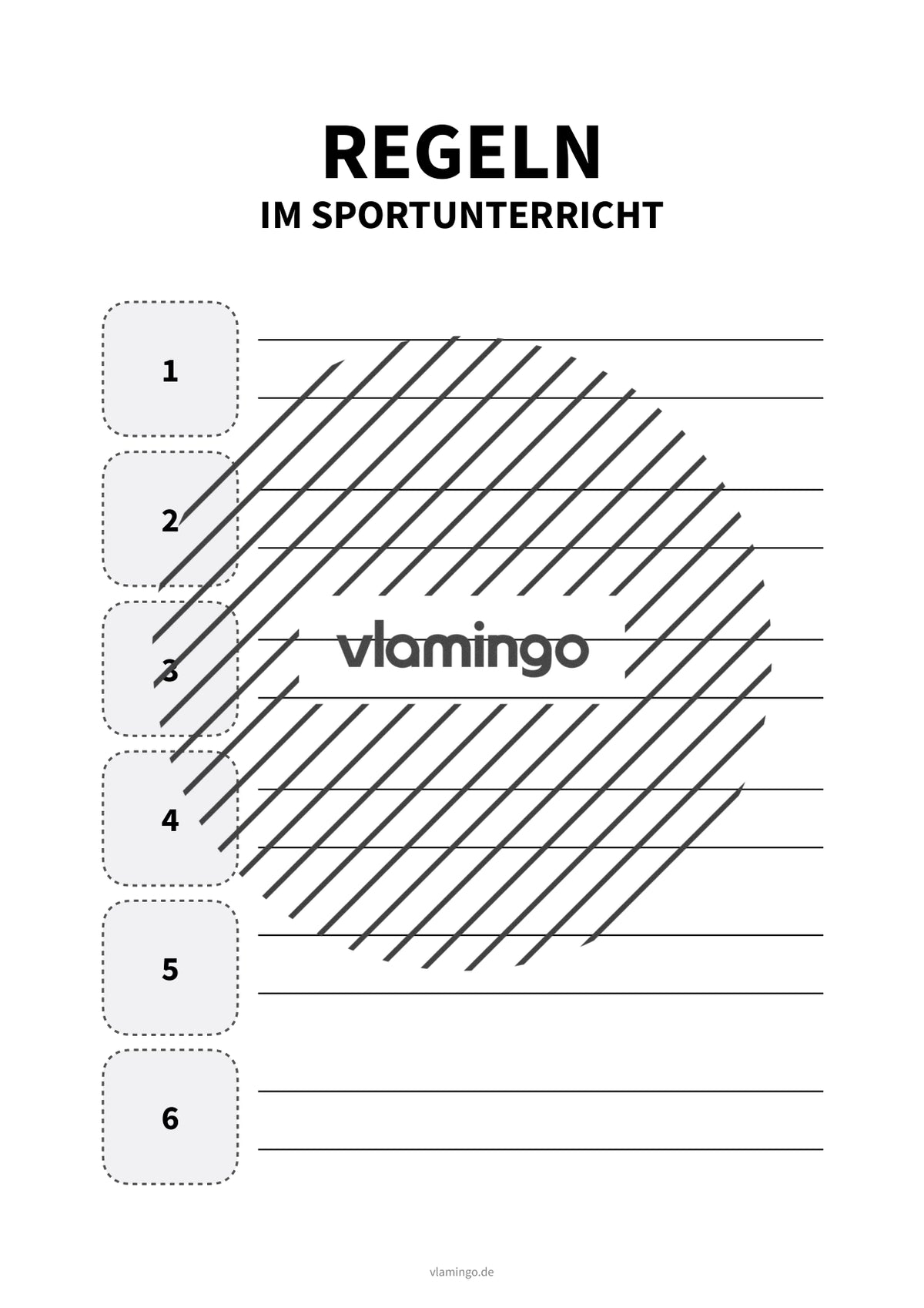 REGELN
IM SPORTUNTERRICHT

1

2

3

4

5

6

vlamingo

vlamingo.de